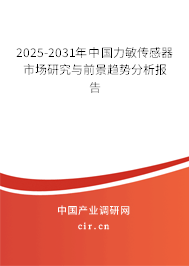 2025-2031年中国力敏传感器市场研究与前景趋势分析报告

中国产业调研网

cir.cn